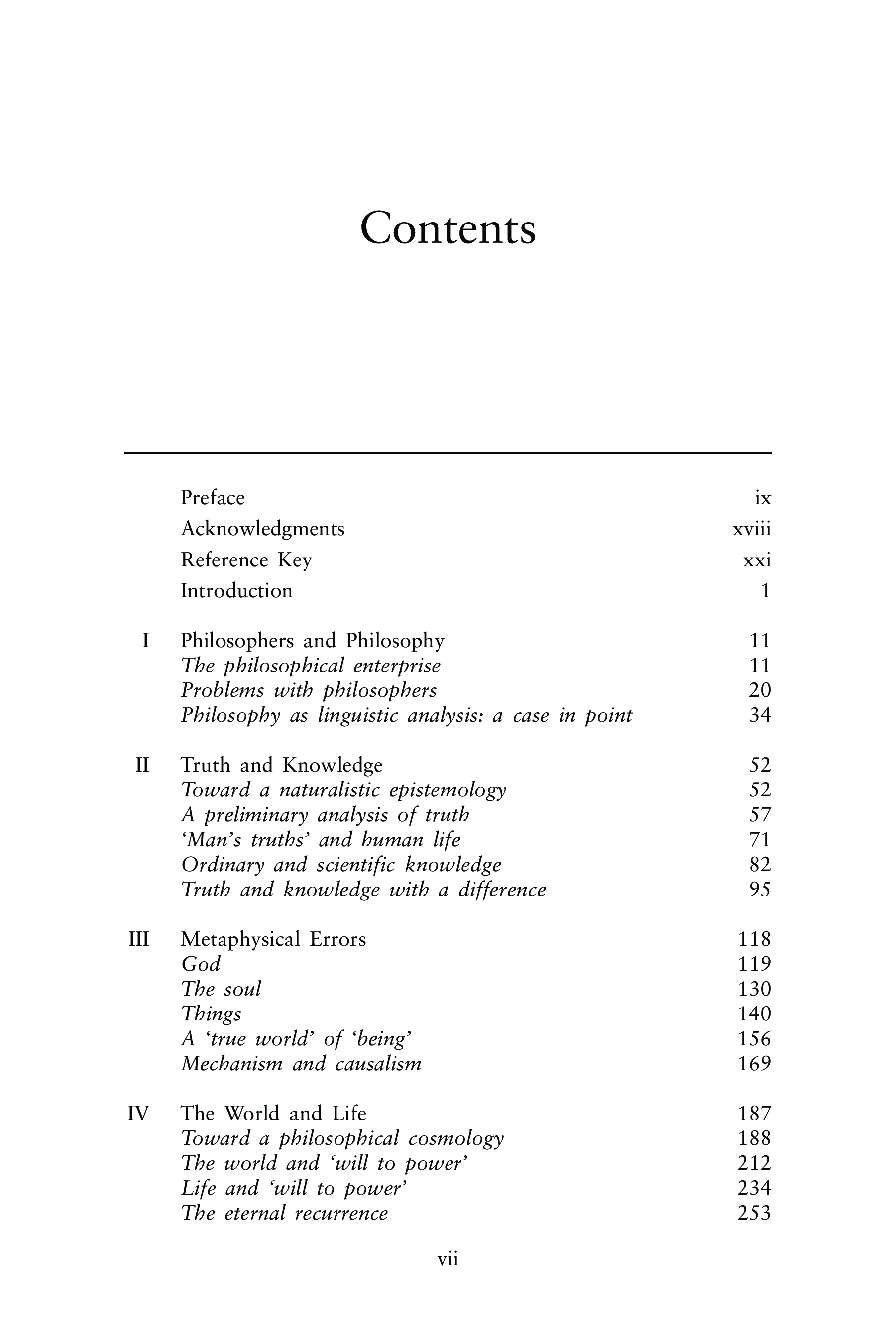 Contents

Preface ix
Acknowledgments xviii
Reference Key xxi
Introduction 1

I Philosophers and Philosophy 11
The philosophical enterprise 11
Problems with philosophers 20
Philosophy as linguistic analysis: a case in point 34

II Truth and Knowledge 52
Toward a naturalistic epistemology 52
A preliminary analysis of truth 57
'Man's truths' and human life 71
Ordinary and scientific knowledge 82
Truth and knowledge with a difference 95

III Metaphysical Errors 118
God 119
The soul 130
Things 140
A 'true world' of 'being' 156
Mechanism and causalism 169

IV The World and Life 187
Toward a philosophical cosmology 188
The world and 'will to power' 212
Life and 'will to power' 234
The eternal recurrence 253

vii